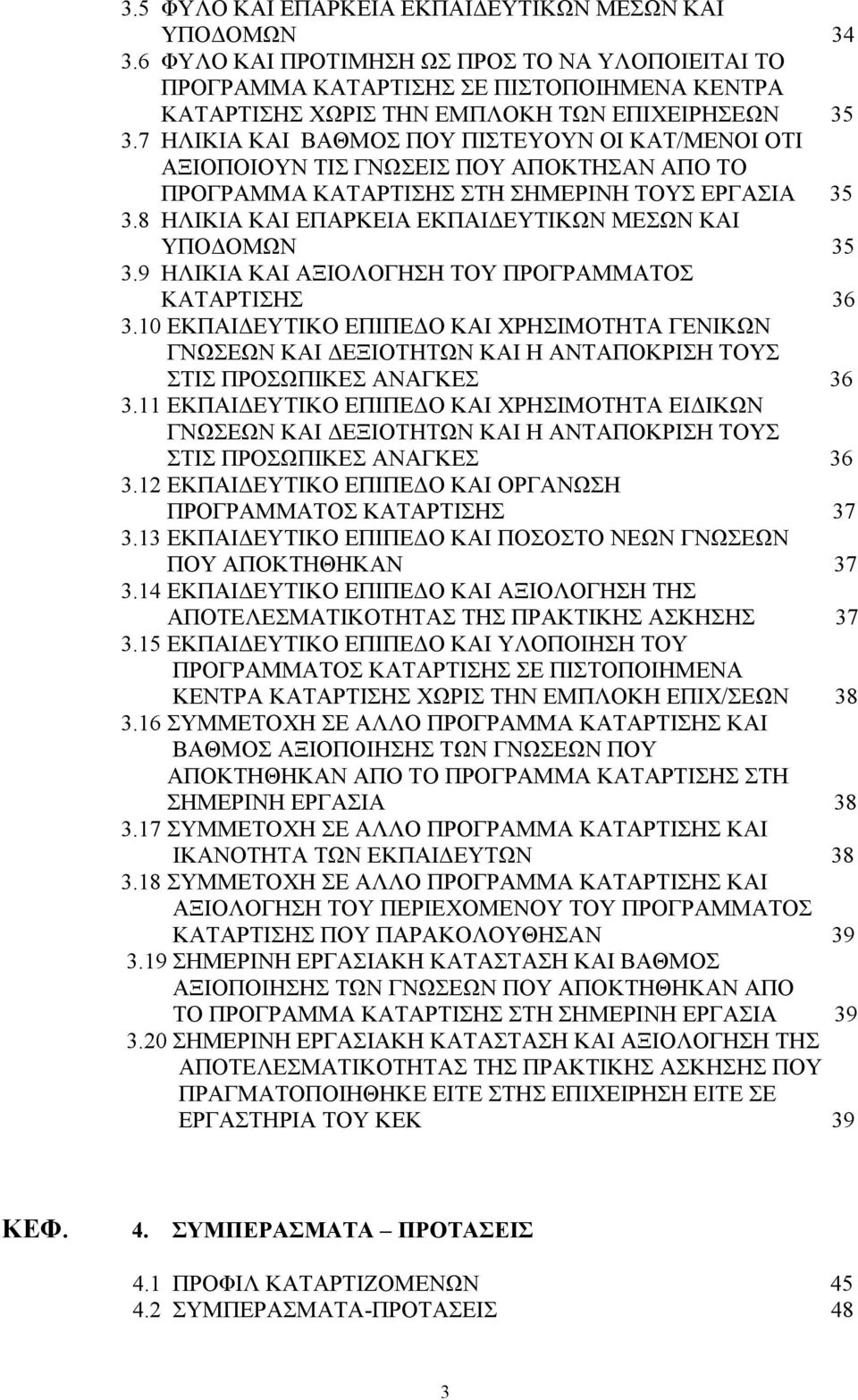 3.5 ΦΥΛΟ ΚΑΙ ΕΠΑΡΚΕΙΑ ΕΚΠΑΙΔΕΥΤΙΚΩΝ ΜΕΣΩΝ ΚΑΙ ΥΠΟΔΟΜΩΝ 34
3.6 ΦΥΛΟ ΚΑΙ ΠΡΟΤΙΜΗΣΗ ΩΣ ΠΡΟΣ ΤΟ ΝΑ ΥΛΟΠΟΙΕΙΤΑΙ ΤΟ ΠΡΟΓΡΑΜΜΑ ΚΑΤΑΡΤΙΣΗΣ ΣΕ ΠΙΣΤΟΠΟΙΗΜΕΝΑ ΚΕΝΤΡΑ ΚΑΤΑΡΤΙΣΗΣ ΧΩΡΙΣ ΤΗΝ ΕΜΠΛΟΚΗ ΤΩΝ ΕΠΙΧΕΙΡΗΣΕΩΝ 35
3.7 ΗΛΙΚΙΑ ΚΑΙ ΒΑΘΜΟΣ ΠΟΥ ΠΙΣΤΕΥΟΥΝ ΟΙ ΚΑΤ/ΜΕΝΟΙ ΟΤΙ ΑΞΙΟΠΟΙΟΥΝ ΤΙΣ ΓΝΩΣΕΙΣ ΠΟΥ ΑΠΟΚΤΗΣΑΝ ΑΠΟ ΤΟ ΠΡΟΓΡΑΜΜΑ ΚΑΤΑΡΤΙΣΗΣ ΣΤΗ ΣΗΜΕΡΙΝΗ ΤΟΥΣ ΕΡΓΑΣΙΑ 35
3.8 ΗΛΙΚΙΑ ΚΑΙ ΕΠΑΡΚΕΙΑ ΕΚΠΑΙΔΕΥΤΙΚΩΝ ΜΕΣΩΝ ΚΑΙ ΥΠΟΔΟΜΩΝ 35
3.9 ΗΛΙΚΙΑ ΚΑΙ ΑΞΙΟΛΟΓΗΣΗ ΤΟΥ ΠΡΟΓΡΑΜΜΑΤΟΣ ΚΑΤΑΡΤΙΣΗΣ 36
3.10 ΕΚΠΑΙΔΕΥΤΙΚΟ ΕΠΙΠΕΔΟ ΚΑΙ ΧΡΗΣΙΜΟΤΗΤΑ ΓΕΝΙΚΩΝ ΓΝΩΣΕΩΝ ΚΑΙ ΔΕΞΙΟΤΗΤΩΝ ΚΑΙ Η ΑΝΤΑΠΟΚΡΙΣΗ ΤΟΥΣ ΣΤΙΣ ΠΡΟΣΩΠΙΚΕΣ ΑΝΑΓΚΕΣ 36
3.11 ΕΚΠΑΙΔΕΥΤΙΚΟ ΕΠΙΠΕΔΟ ΚΑΙ ΧΡΗΣΙΜΟΤΗΤΑ ΕΙΔΙΚΩΝ ΓΝΩΣΕΩΝ ΚΑΙ ΔΕΞΙΟΤΗΤΩΝ ΚΑΙ Η ΑΝΤΑΠΟΚΡΙΣΗ ΤΟΥΣ ΣΤΙΣ ΠΡΟΣΩΠΙΚΕΣ ΑΝΑΓΚΕΣ 36
3.12 ΕΚΠΑΙΔΕΥΤΙΚΟ ΕΠΙΠΕΔΟ ΚΑΙ ΟΡΓΑΝΩΣΗ ΠΡΟΓΡΑΜΜΑΤΟΣ ΚΑΤΑΡΤΙΣΗΣ 37
3.13 ΕΚΠΑΙΔΕΥΤΙΚΟ ΕΠΙΠΕΔΟ ΚΑΙ ΠΟΣΟΣΤΟ ΝΕΩΝ ΓΝΩΣΕΩΝ ΠΟΥ ΑΠΟΚΤΗΘΗΚΑΝ 37
3.14 ΕΚΠΑΙΔΕΥΤΙΚΟ ΕΠΙΠΕΔΟ ΚΑΙ ΑΞΙΟΛΟΓΗΣΗ ΤΗΣ ΑΠΟΤΕΛΕΣΜΑΤΙΚΟΤΗΤΑΣ ΤΗΣ ΠΡΑΚΤΙΚΗΣ ΑΣΚΗΣΗΣ 37
3.15 ΕΚΠΑΙΔΕΥΤΙΚΟ ΕΠΙΠΕΔΟ ΚΑΙ ΥΛΟΠΟΙΗΣΗ ΤΟΥ ΠΡΟΓΡΑΜΜΑΤΟΣ ΚΑΤΑΡΤΙΣΗΣ ΣΕ ΠΙΣΤΟΠΟΙΗΜΕΝΑ ΚΕΝΤΡΑ ΚΑΤΑΡΤΙΣΗΣ ΧΩΡΙΣ ΤΗΝ ΕΜΠΛΟΚΗ ΕΠΙΧ/ΣΕΩΝ 38
3.16 ΣΥΜΜΕΤΟΧΗ ΣΕ ΑΛΛΟ ΠΡΟΓΡΑΜΜΑ ΚΑΤΑΡΤΙΣΗΣ ΚΑΙ ΒΑΘΜΟΣ ΑΞΙΟΠΟΙΗΣΗΣ ΤΩΝ ΓΝΩΣΕΩΝ ΠΟΥ ΑΠΟΚΤΗΘΗΚΑΝ ΑΠΟ ΤΟ ΠΡΟΓΡΑΜΜΑ ΚΑΤΑΡΤΙΣΗΣ ΣΤΗ ΣΗΜΕΡΙΝΗ ΕΡΓΑΣΙΑ 38
3.17 ΣΥΜΜΕΤΟΧΗ ΣΕ ΑΛΛΟ ΠΡΟΓΡΑΜΜΑ ΚΑΤΑΡΤΙΣΗΣ ΚΑΙ ΙΚΑΝΟΤΗΤΑ ΤΩΝ ΕΚΠΑΙΔΕΥΤΩΝ 38
3.18 ΣΥΜΜΕΤΟΧΗ ΣΕ ΑΛΛΟ ΠΡΟΓΡΑΜΜΑ ΚΑΤΑΡΤΙΣΗΣ ΚΑΙ ΑΞΙΟΛΟΓΗΣΗ ΤΟΥ ΠΕΡΙΕΧΟΜΕΝΟΥ ΤΟΥ ΠΡΟΓΡΑΜΜΑΤΟΣ ΚΑΤΑΡΤΙΣΗΣ ΠΟΥ ΠΑΡΑΚΟΛΟΥΘΗΣΑΝ 39
3.19 ΣΗΜΕΡΙΝΗ ΕΡΓΑΣΙΑΚΗ ΚΑΤΑΣΤΑΣΗ ΚΑΙ ΒΑΘΜΟΣ ΑΞΙΟΠΟΙΗΣΗΣ ΤΩΝ ΓΝΩΣΕΩΝ ΠΟΥ ΑΠΟΚΤΗΘΗΚΑΝ ΑΠΟ ΤΟ ΠΡΟΓΡΑΜΜΑ ΚΑΤΑΡΤΙΣΗΣ ΣΤΗ ΣΗΜΕΡΙΝΗ ΕΡΓΑΣΙΑ 39
3.20 ΣΗΜΕΡΙΝΗ ΕΡΓΑΣΙΑΚΗ ΚΑΤΑΣΤΑΣΗ ΚΑΙ ΑΞΙΟΛΟΓΗΣΗ ΤΗΣ ΑΠΟΤΕΛΕΣΜΑΤΙΚΟΤΗΤΑΣ ΤΗΣ ΠΡΑΚΤΙΚΗΣ ΑΣΚΗΣΗΣ ΠΟΥ ΠΡΑΓΜΑΤΟΠΟΙΗΘΗΚΕ ΕΙΤΕ ΣΤΗΣ ΕΠΙΧΕΙΡΗΣΗ ΕΙΤΕ ΣΕ ΕΡΓΑΣΤΗΡΙΑ ΤΟΥ ΚΕΚ 39

ΚΕΦ. 4. ΣΥΜΠΕΡΑΣΜΑΤΑ – ΠΡΟΤΑΣΕΙΣ

4.1 ΠΡΟΦΙΛ ΚΑΤΑΡΤΙΖΟΜΕΝΩΝ 45
4.2 ΣΥΜΠΕΡΑΣΜΑΤΑ-ΠΡΟΤΑΣΕΙΣ 48

3